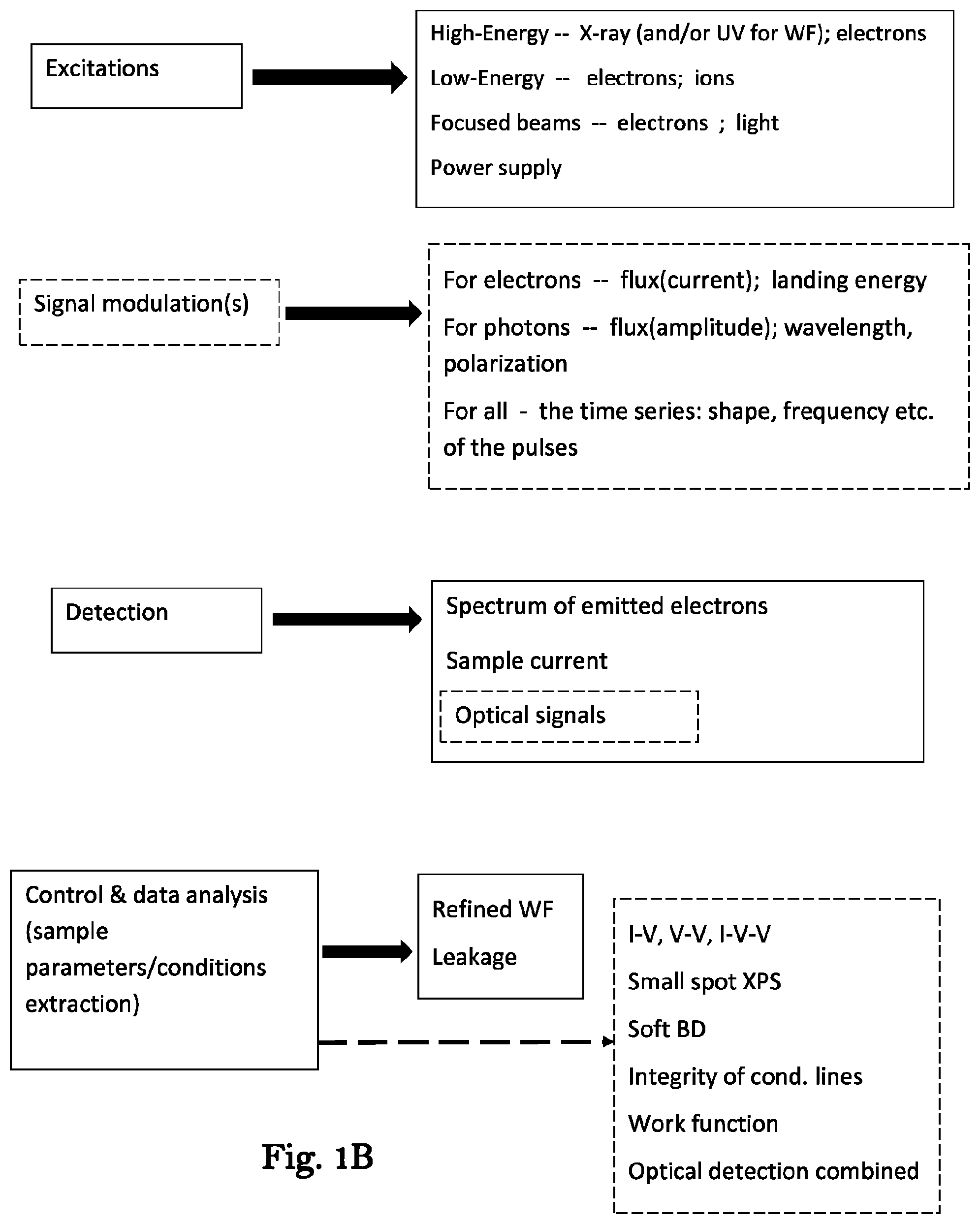 Excitations

High-Energy -- X-ray (and/or UV for WF); electrons

Low-Energy -- electrons; ions

Focused beams -- electrons ; light

Power supply

Signal modulation(s)

For electrons -- flux(current); landing energy

For photons -- flux(amplitude); wavelength, polarization

For all - the time series: shape, frequency etc. of the pulses

Detection

Spectrum of emitted electrons

Sample current

Optical signals

Control & data analysis (sample parameters/conditions extraction)

Refined WF

Leakage

I-V, V-V, I-V-V

Small spot XPS

Soft BD

Integrity of cond. lines

Work function

Optical detection combined

Fig. 1B